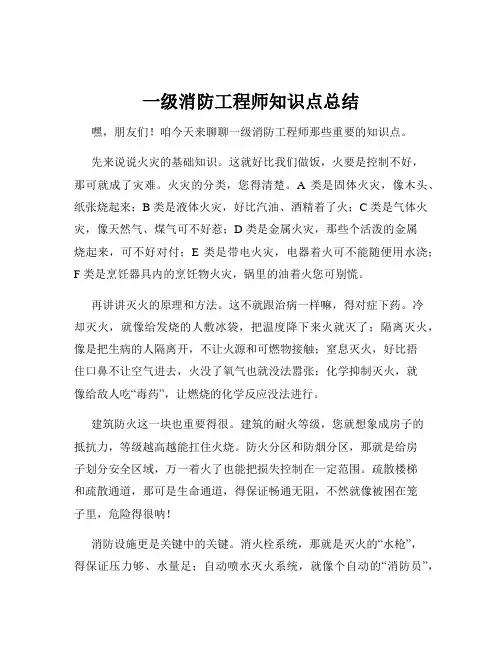 一级消防工程师知识点总结

嘿，朋友们！咱今天来聊聊一级消防工程师那些重要的知识点。

先来说说火灾的基础知识。这就好比我们做饭，火要是控制不好，那可就成了灾难。火灾的分类，您得清楚。A 类是固体火灾，像木头、纸张烧起来；B 类是液体火灾，好比汽油、酒精着了火；C 类是气体火灾，像天然气、煤气可不好惹；D 类是金属火灾，那些个活泼的金属烧起来，可不好对付；E 类是带电火灾，电器着火可不能随便用水浇；F 类是烹饪器具内的烹饪物火灾，锅里的油着火您可别慌。

再讲讲灭火的原理和方法。这不就跟治病一样嘛，得对症下药。冷却灭火，就像给发烧的人敷冰袋，把温度降下来火就灭了；隔离灭火，像是把生病的人隔离开，不让火源和可燃物接触；窒息灭火，好比捂住口鼻不让空气进去，火没了氧气也就没法嚣张；化学抑制灭火，就像给敌人吃“毒药”，让燃烧的化学反应没法进行。

建筑防火这一块也重要得很。建筑的耐火等级，您就想象成房子的抵抗力，等级越高越能扛住火烧。防火分区和防烟分区，那就是给房子划分安全区域，万一着火了也能把损失控制在一定范围。疏散楼梯和疏散通道，那可是生命通道，得保证畅通无阻，不然就像被困在笼子里，危险得很呐！

消防设施更是关键中的关键。消火栓系统，那就是灭火的“水枪”，得保证压力够、水量足；自动喷水灭火系统，就像个自动的“消防员”，